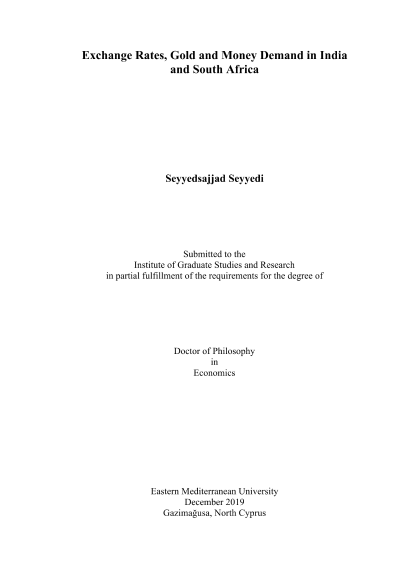 Exchange Rates, Gold and Money Demand in India and South Africa

Seyyedsajjad Seyyedi

Submitted to the
Institute of Graduate Studies and Research
in partial fulfillment of the requirements for the degree of

Doctor of Philosophy
in
Economics

Eastern Mediterranean University
December 2019
Gazimağusa, North Cyprus